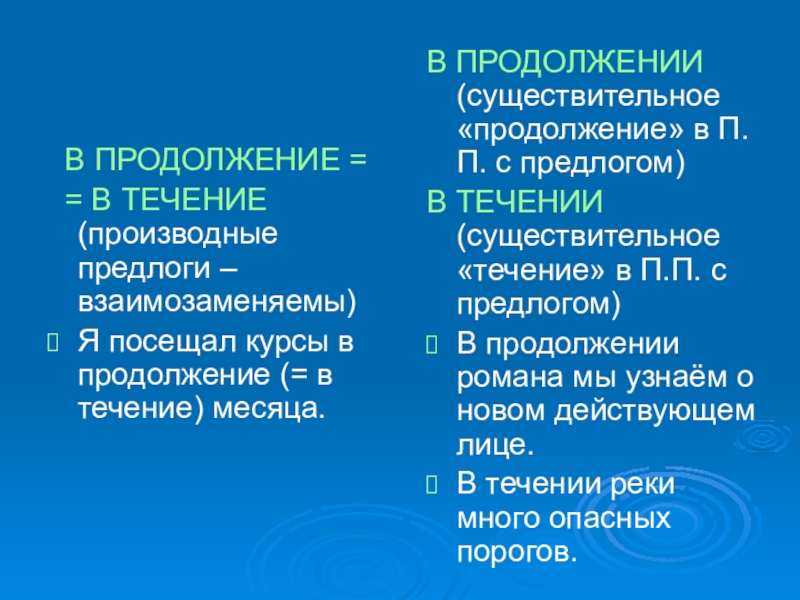 В ПРОДОЛЖЕНИЕ =

= В ТЕЧЕНИЕ (производные предлоги – взаимозаменяемы)

Я посещал курсы в продолжение (= в течение) месяца.

В ПРОДОЛЖЕНИИ (существительное «продолжение» в П. П. с предлогом)

В ТЕЧЕНИИ (существительное «течение» в П.П. с предлогом)

В продолжении романа мы узнаём о новом действующем лице.

В течении реки много опасных порогов.